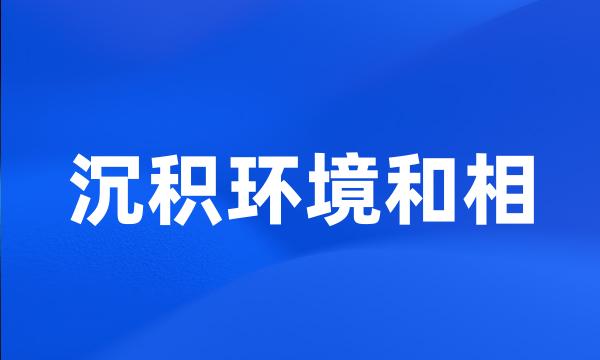 沉积环境和相